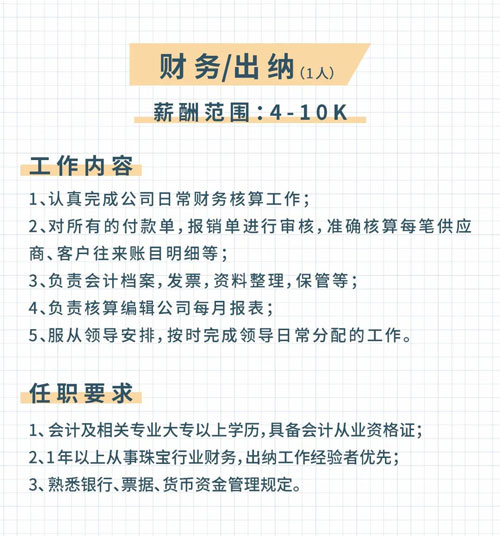 财务/出纳（1人）

薪酬范围：4-10K

工作内容

1、认真完成公司日常财务核算工作；
2、对所有的付款单，报销单进行审核，准确核算每笔供应商、客户往来账目明细等；
3、负责会计档案，发票，资料整理，保管等；
4、负责核算编辑公司每月报表；
5、服从领导安排，按时完成领导日常分配的工作。

任职要求

1、会计及相关专业大专以上学历，具备会计从业资格证；
2、1年以上从事珠宝行业财务，出纳工作经验者优先；
3、熟悉银行、票据、货币资金管理规定。